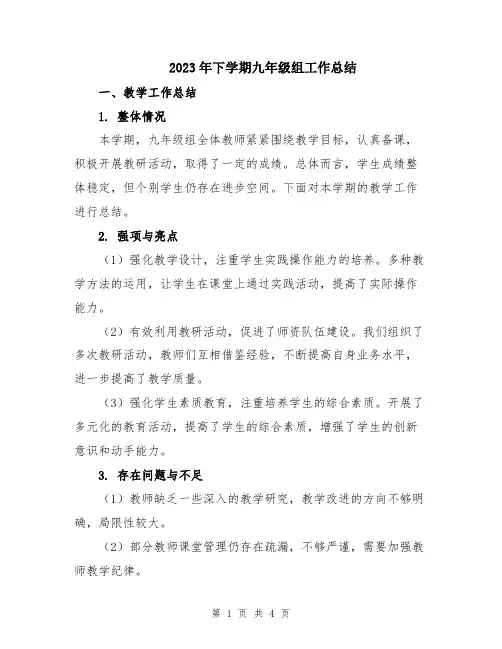 2023年下学期九年级组工作总结

一、教学工作总结

1. 整体情况

本学期，九年级组全体教师紧紧围绕教学目标，认真备课，积极开展教研活动，取得了一定的成绩。总体而言，学生成绩整体稳定，但个别学生仍存在进步空间。下面对本学期的教学工作进行总结。

2. 强项与亮点

（1）强化教学设计，注重学生实践操作能力的培养。多种教学方法的运用，让学生在课堂上通过实践活动，提高了实际操作能力。

（2）有效利用教研活动，促进了师资队伍建设。我们组织了多次教研活动，教师们互相借鉴经验，不断提高自身业务水平，进一步提高了教学质量。

（3）强化学生素质教育，注重培养学生的综合素质。开展了多元化的教育活动，提高了学生的综合素质，增强了学生的创新意识和动手能力。

3. 存在问题与不足

（1）教师缺乏一些深入的教学研究，教学改进的方向不够明确，局限性较大。

（2）部分教师课堂管理仍存在疏漏，不够严谨，需要加强教师教学纪律。

第 1 页 共 4 页